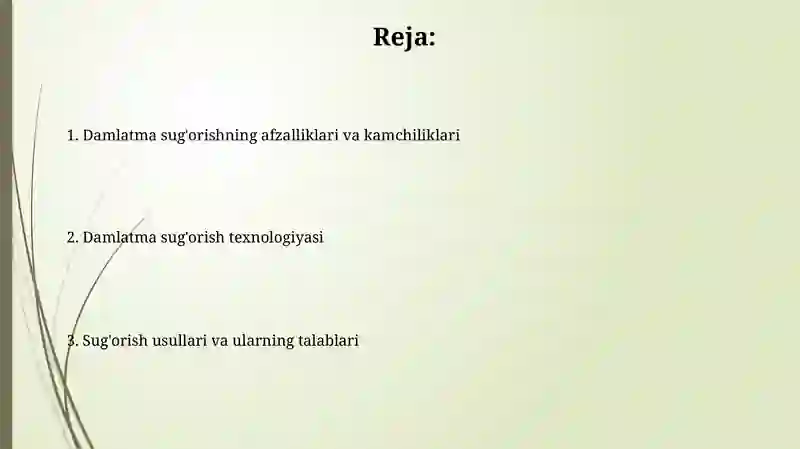 Reja:

1. Damlatma sug'orishning afzalliklari va kamchiliklari

2. Damlatma sug'orish texnologiyasi

3. Sug'orish usullari va ularning talablari